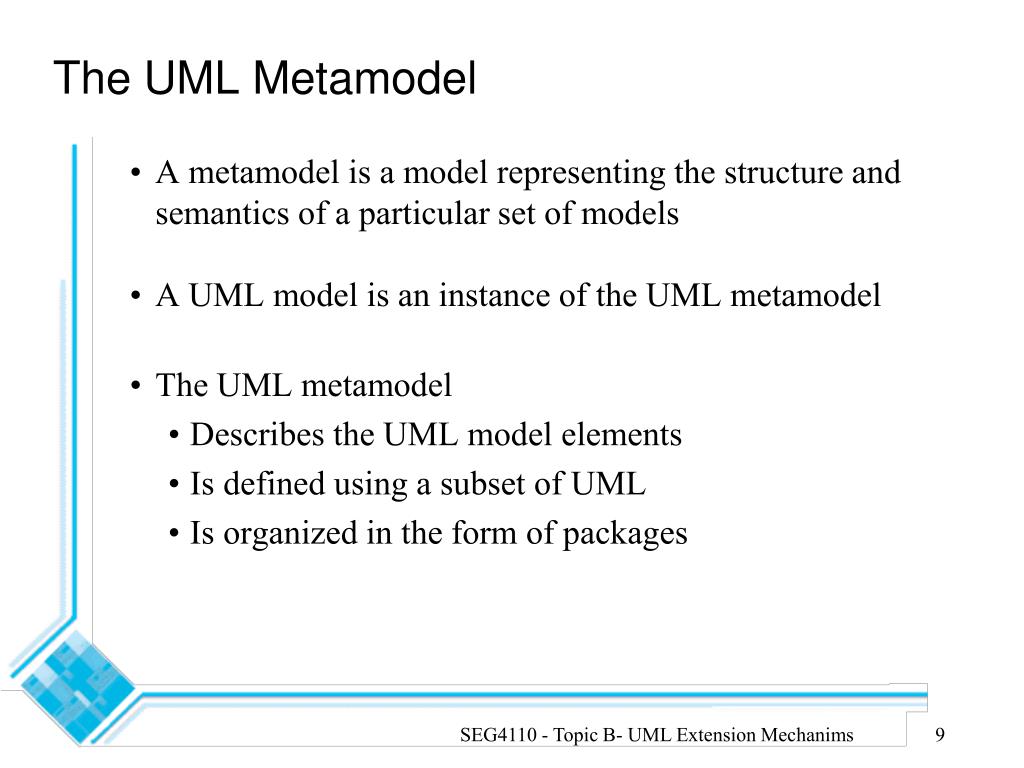 The UML Metamodel

• A metamodel is a model representing the structure and semantics of a particular set of models

• A UML model is an instance of the UML metamodel

• The UML metamodel
  • Describes the UML model elements
  • Is defined using a subset of UML
  • Is organized in the form of packages

SEG4110 - Topic B- UML Extension Mechanims

9